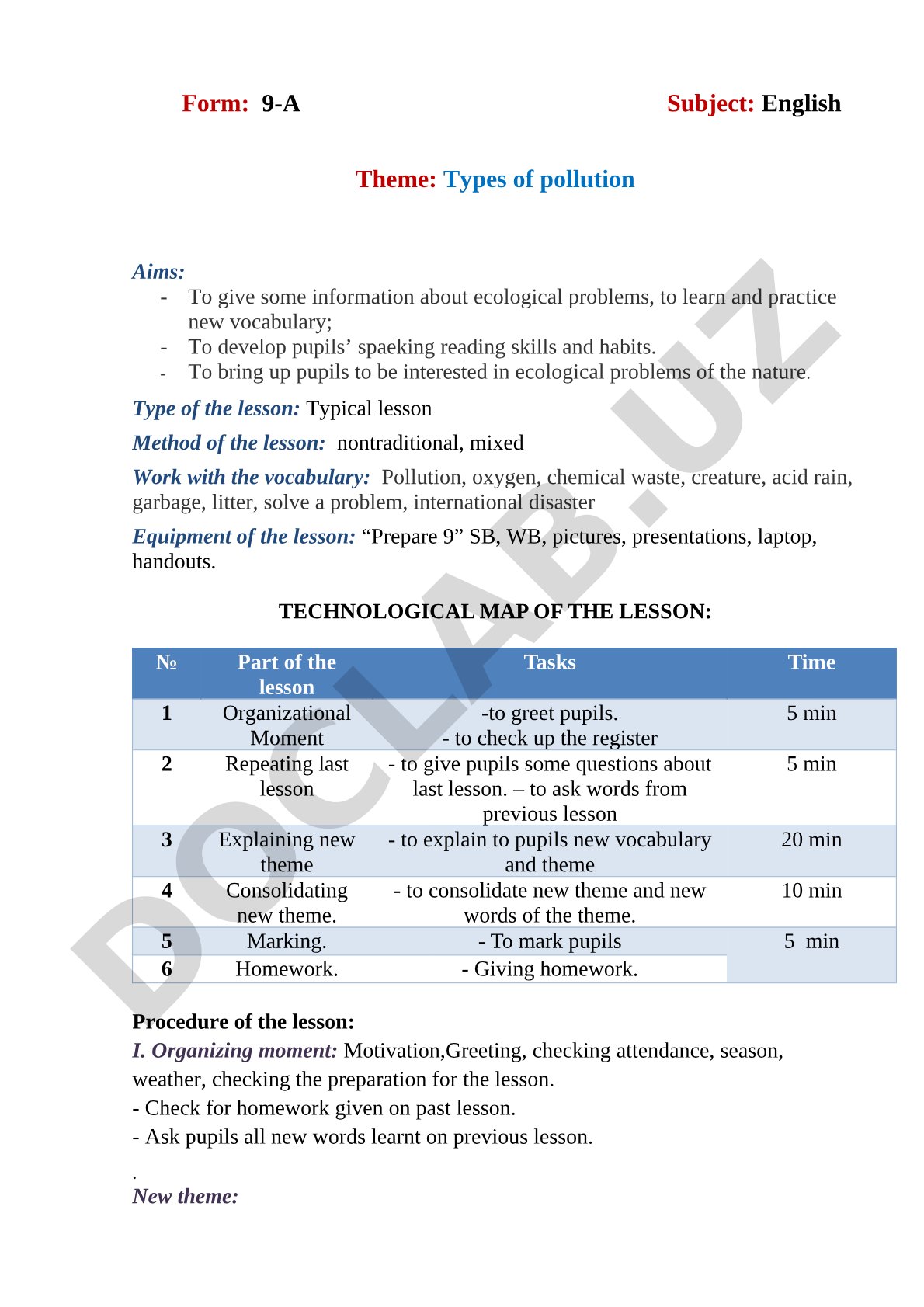 Form: 9-A

Subject: English

Theme: Types of pollution

Aims:
- To give some information about ecological problems, to learn and practice new vocabulary;
- To develop pupils’ spaeking reading skills and habits.
- To bring up pupils to be interested in ecological problems of the nature.

Type of the lesson: Typical lesson

Method of the lesson: nontraditional, mixed

Work with the vocabulary: Pollution, oxygen, chemical waste, creature, acid rain, garbage, litter, solve a problem, international disaster

Equipment of the lesson: “Prepare 9” SB, WB, pictures, presentations, laptop, handouts.

TECHNOLOGICAL MAP OF THE LESSON:

| № | Part of the lesson | Tasks | Time |
|---|---|---|---|
| 1 | Organizational Moment | -to greet pupils. - to check up the register | 5 min |
| 2 | Repeating last lesson | - to give pupils some questions about last lesson. – to ask words from previous lesson | 5 min |
| 3 | Explaining new theme | - to explain to pupils new vocabulary and theme | 20 min |
| 4 | Consolidating new theme. | - to consolidate new theme and new words of the theme. | 10 min |
| 5 | Marking. | - To mark pupils | 5 min |
| 6 | Homework. | - Giving homework. | |

Procedure of the lesson:
I. Organizing moment: Motivation,Greeting, checking attendance, season, weather, checking the preparation for the lesson.
- Check for homework given on past lesson.
- Ask pupils all new words learnt on previous lesson.
.
New theme:

DOCLAB.UZ